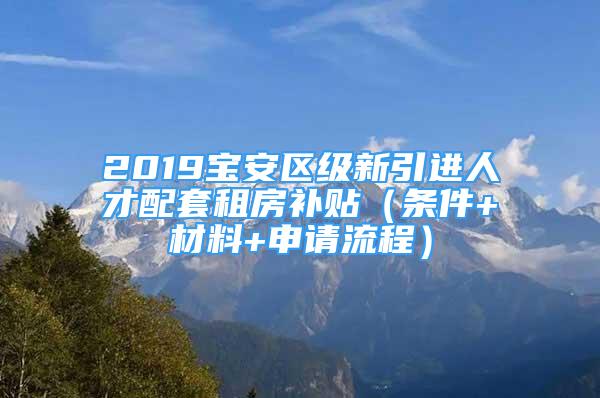 2019宝安区级新引进人才配套租房补贴（条件+材料+申请流程）